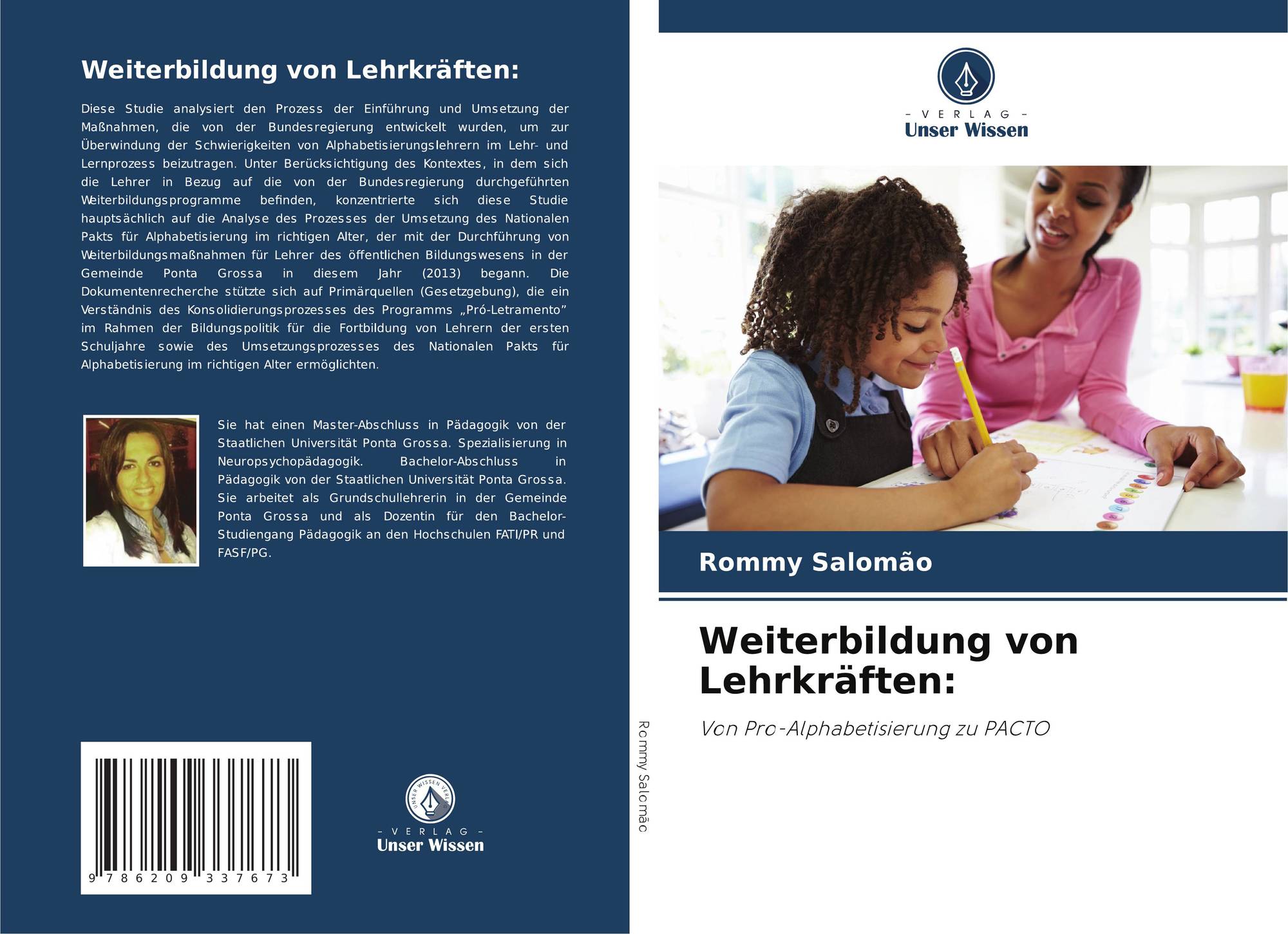 Weiterbildung von Lehrkräften:

Diese Studie analysiert den Prozess der Einführung und Umsetzung der Maßnahmen, die von der Bundesregierung entwickelt wurden, um zur Überwindung der Schwierigkeiten von Alphabetisierungslehrern im Lehr- und Lernprozess beizutragen. Unter Berücksichtigung des Kontextes, in dem sich die Lehrer in Bezug auf die von der Bundesregierung durchgeführten Weiterbildungsprogramme befinden, konzentrierte sich diese Studie hauptsächlich auf die Analyse des Prozesses der Umsetzung des Nationalen Pakts für Alphabetisierung im richtigen Alter, der mit der Durchführung von Weiterbildungsmaßnahmen für Lehrer des öffentlichen Bildungswesens in der Gemeinde Ponta Grossa in diesem Jahr (2013) begann. Die Dokumentenrecherche stützte sich auf Primärquellen (Gesetzgebung), die ein Verständnis des Konsolidierungsprozesses des Programms „Pró-Letramento" im Rahmen der Bildungspolitik für die Fortbildung von Lehrern der ersten Schuljahre sowie des Umsetzungsprozesses des Nationalen Pakts für Alphabetisierung im richtigen Alter ermöglichten.

Sie hat einen Master-Abschluss in Pädagogik von der Staatlichen Universität Ponta Grossa. Spezialisierung in Neuropsychopädagogik. Bachelor-Abschluss in Pädagogik von der Staatlichen Universität Ponta Grossa. Sie arbeitet als Grundschullehrerin in der Gemeinde Ponta Grossa und als Dozentin für den Bachelor-Studiengang Pädagogik an den Hochschulen FATI/PR und FASF/PG.

9 786209 337673

- VERLAG -
Unser Wissen

Rommy Salomão

- VERLAG -
Unser Wissen

Rommy Salomão

Weiterbildung von Lehrkräften:

Von Pro-Alphabetisierung zu PACTO